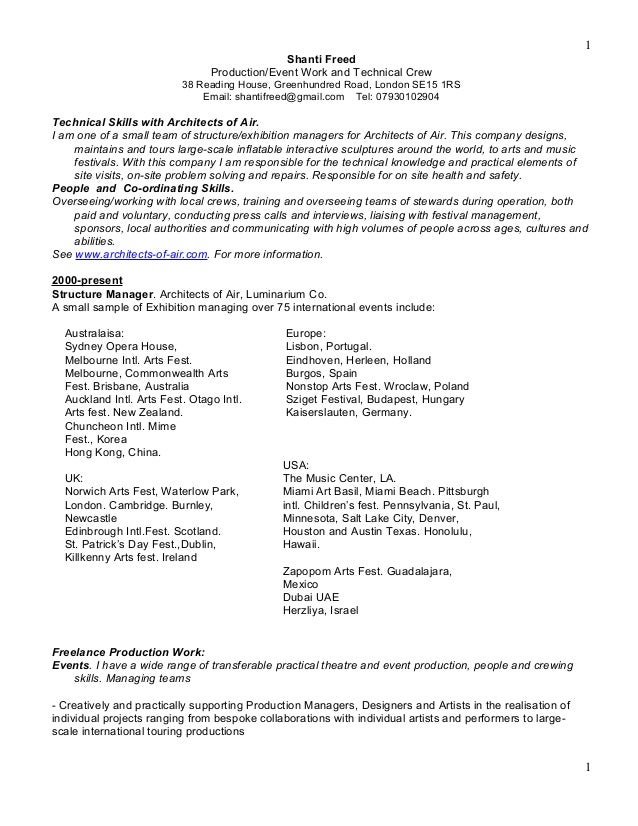 1

Shanti Freed
Production/Event Work and Technical Crew
38 Reading House, Greenhundred Road, London SE15 1RS
Email: shantifreed@gmail.com Tel: 07930102904

Technical Skills with Architects of Air.
I am one of a small team of structure/exhibition managers for Architects of Air. This company designs, maintains and tours large-scale inflatable interactive sculptures around the world, to arts and music festivals. With this company I am responsible for the technical knowledge and practical elements of site visits, on-site problem solving and repairs. Responsible for on site health and safety.
People and Co-ordinating Skills.
Overseeing/working with local crews, training and overseeing teams of stewards during operation, both paid and voluntary, conducting press calls and interviews, liaising with festival management, sponsors, local authorities and communicating with high volumes of people across ages, cultures and abilities.
See www.architects-of-air.com. For more information.

2000-present
Structure Manager. Architects of Air, Luminarium Co.
A small sample of Exhibition managing over 75 international events include:

Australaisa:
Sydney Opera House,
Melbourne Intl. Arts Fest.
Melbourne, Commonwealth Arts Fest. Brisbane, Australia
Auckland Intl. Arts Fest. Otago Intl. Arts fest. New Zealand.
Chuncheon Intl. Mime Fest., Korea
Hong Kong, China.

UK:
Norwich Arts Fest, Waterlow Park, London. Cambridge. Burnley, Newcastle
Edinbrough Intl.Fest. Scotland.
St. Patrick's Day Fest.,Dublin,
Killkenny Arts fest. Ireland

Europe:
Lisbon, Portugal.
Eindhoven, Herleen, Holland
Burgos, Spain
Nonstop Arts Fest. Wroclaw, Poland
Sziget Festival, Budapest, Hungary
Kaiserslauten, Germany.

USA:
The Music Center, LA.
Miami Art Basil, Miami Beach. Pittsburgh intl. Children's fest. Pennsylvania, St. Paul, Minnesota, Salt Lake City, Denver, Houston and Austin Texas. Honolulu, Hawaii.

Zapopom Arts Fest. Guadalajara, Mexico
Dubai UAE
Herzliya, Israel

Freelance Production Work:
Events. I have a wide range of transferable practical theatre and event production, people and crewing skills. Managing teams

- Creatively and practically supporting Production Managers, Designers and Artists in the realisation of individual projects ranging from bespoke collaborations with individual artists and performers to large-scale international touring productions

1